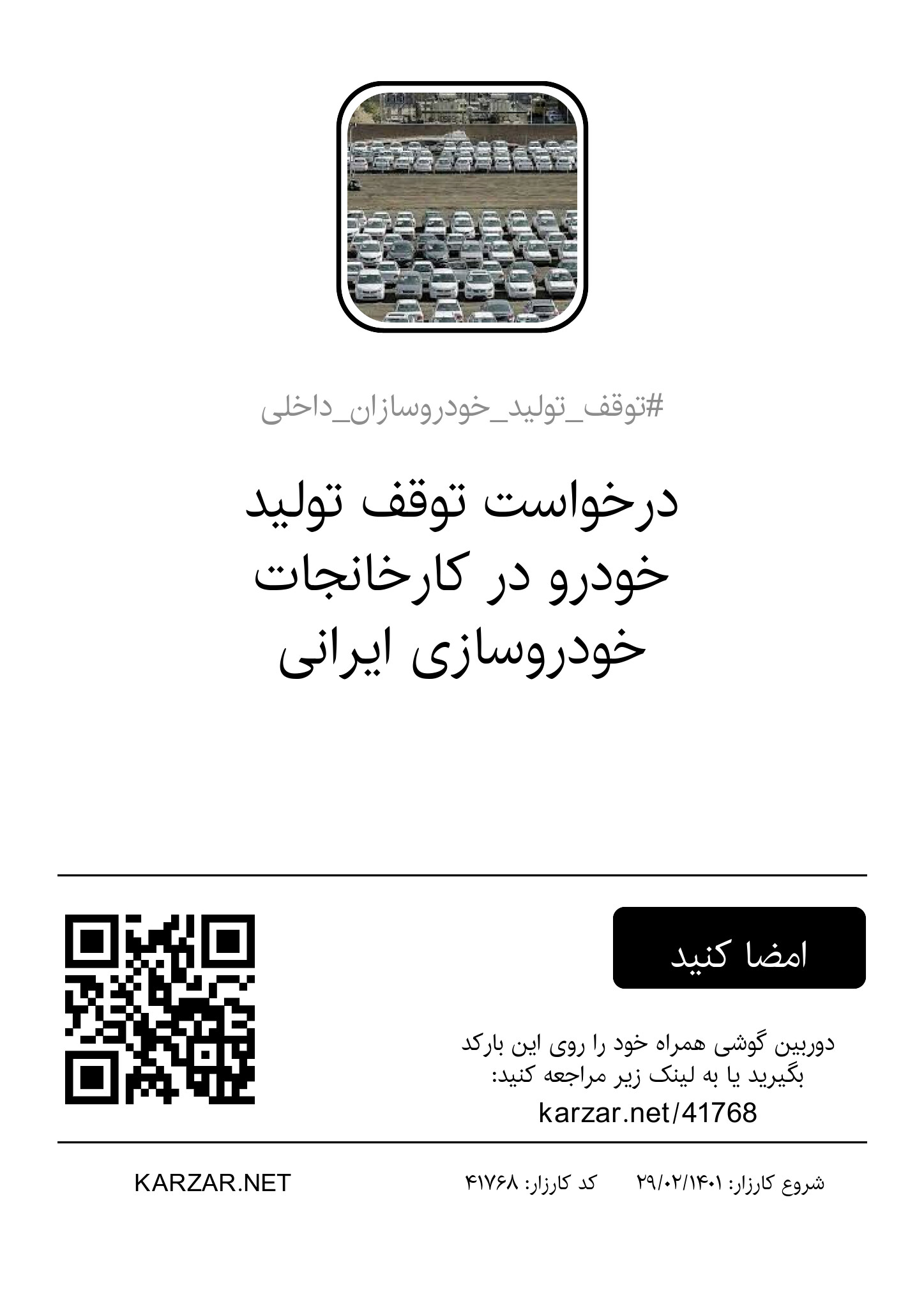 #توقف_تولید_خودروسازان_داخلی

درخواست توقف تولید خودرو در کارخانجات خودروسازی ایرانی

امضا کنید

دوربین گوشی همراه خود را روی این بارکد بگیرید یا به لینک زیر مراجعه کنید:
karzar.net/41768

شروع کارزار: ۲۹/۰۲/۱۴۰۱ کد کارزار: ۴۱۷۶۸

KARZAR.NET